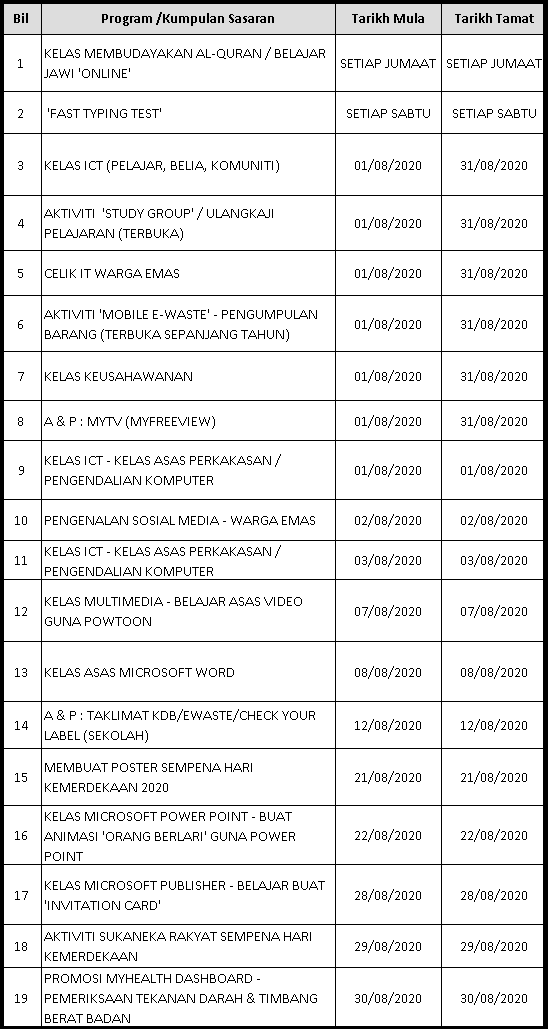 | Bil | Program /Kumpulan Sasaran | Tarikh Mula | Tarikh Tamat |
|---|---|---|---|
| 1 | KELAS MEMBUDAYAKAN AL-QURAN / BELAJAR JAWI 'ONLINE' | SETIAP JUMAAT | SETIAP JUMAAT |
| 2 | 'FAST TYPING TEST' | SETIAP SABTU | SETIAP SABTU |
| 3 | KELAS ICT (PELAJAR, BELIA, KOMUNITI) | 01/08/2020 | 31/08/2020 |
| 4 | AKTIVITI 'STUDY GROUP' / ULANGKAJI PELAJARAN (TERBUKA) | 01/08/2020 | 31/08/2020 |
| 5 | CELIK IT WARGA EMAS | 01/08/2020 | 31/08/2020 |
| 6 | AKTIVITI 'MOBILE E-WASTE' - PENGUMPULAN BARANG (TERBUKA SEPANJANG TAHUN) | 01/08/2020 | 31/08/2020 |
| 7 | KELAS KEUSAHAWANAN | 01/08/2020 | 31/08/2020 |
| 8 | A & P : MYTV (MYFREEVIEW) | 01/08/2020 | 31/08/2020 |
| 9 | KELAS ICT - KELAS ASAS PERKAKASAN / PENGENDALIAN KOMPUTER | 01/08/2020 | 01/08/2020 |
| 10 | PENGENALAN SOSIAL MEDIA - WARGA EMAS | 02/08/2020 | 02/08/2020 |
| 11 | KELAS ICT - KELAS ASAS PERKAKASAN / PENGENDALIAN KOMPUTER | 03/08/2020 | 03/08/2020 |
| 12 | KELAS MULTIMEDIA - BELAJAR ASAS VIDEO GUNA POWTOON | 07/08/2020 | 07/08/2020 |
| 13 | KELAS ASAS MICROSOFT WORD | 08/08/2020 | 08/08/2020 |
| 14 | A & P : TAKLIMAT KDB/EWASTE/CHECK YOUR LABEL (SEKOLAH) | 12/08/2020 | 12/08/2020 |
| 15 | MEMBUAT POSTER SEMPENA HARI KEMERDEKAAN 2020 | 21/08/2020 | 21/08/2020 |
| 16 | KELAS MICROSOFT POWER POINT - BUAT ANIMASI 'ORANG BERLARI' GUNA POWER POINT | 22/08/2020 | 22/08/2020 |
| 17 | KELAS MICROSOFT PUBLISHER - BELAJAR BUAT 'INVITATION CARD' | 28/08/2020 | 28/08/2020 |
| 18 | AKTIVITI SUKANEKA RAKYAT SEMPENA HARI KEMERDEKAAN | 29/08/2020 | 29/08/2020 |
| 19 | PROMOSI MYHEALTH DASHBOARD - PEMERIKSAAN TEKANAN DARAH & TIMBANG BERAT BADAN | 30/08/2020 | 30/08/2020 |